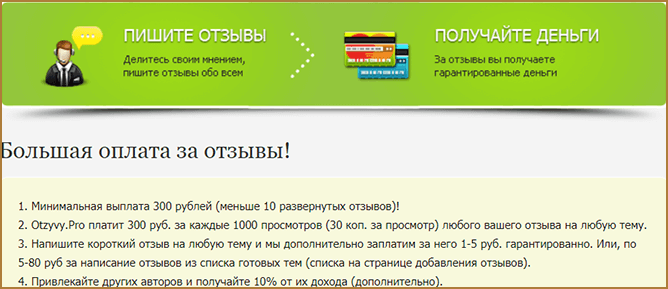 ПИШИТЕ ОТЗЫВЫ
Делитесь своим мнением, пишите отзывы обо всем

ПОЛУЧАЙТЕ ДЕНЬГИ
За отзывы вы получаете гарантированные деньги

Большая оплата за отзывы!

1. Минимальная выплата 300 рублей (меньше 10 развернутых отзывов)!
2. Otzyvy.Pro платит 300 руб. за каждые 1000 просмотров (30 коп. за просмотр) любого вашего отзыва на любую тему.
3. Напишите короткий отзыв на любую тему и мы дополнительно заплатим за него 1-5 руб. гарантированно. Или, по 5-80 руб за написание отзывов из списка готовых тем (списка на странице добавления отзывов).
4. Привлекайте других авторов и получайте 10% от их дохода (дополнительно).